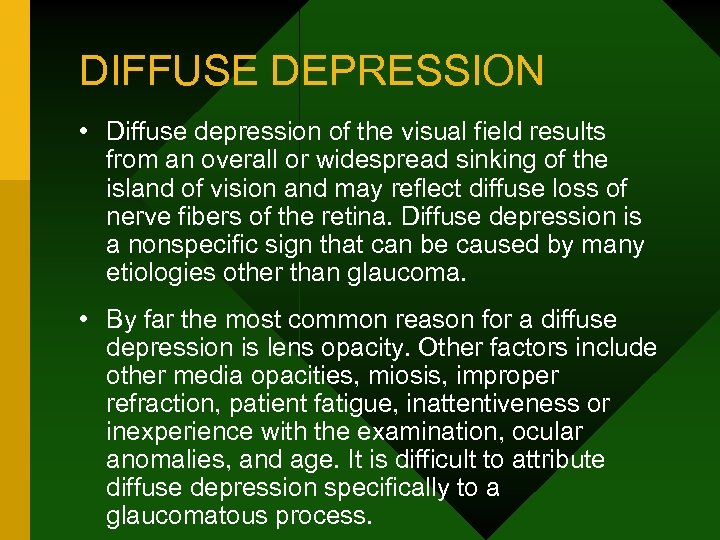 DIFFUSE DEPRESSION

• Diffuse depression of the visual field results from an overall or widespread sinking of the island of vision and may reflect diffuse loss of nerve fibers of the retina. Diffuse depression is a nonspecific sign that can be caused by many etiologies other than glaucoma.

• By far the most common reason for a diffuse depression is lens opacity. Other factors include other media opacities, miosis, improper refraction, patient fatigue, inattentiveness or inexperience with the examination, ocular anomalies, and age. It is difficult to attribute diffuse depression specifically to a glaucomatous process.